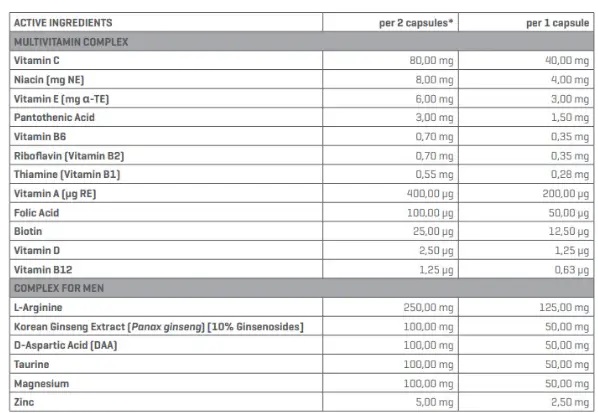 | ACTIVE INGREDIENTS | per 2 capsules* | per 1 capsule |
|---|---|---|
| MULTIVITAMIN COMPLEX | | |
| Vitamin C | 80,00 mg | 40,00 mg |
| Niacin (mg NE) | 8,00 mg | 4,00 mg |
| Vitamin E (mg α-TE) | 6,00 mg | 3,00 mg |
| Pantothenic Acid | 3,00 mg | 1,50 mg |
| Vitamin B6 | 0,70 mg | 0,35 mg |
| Riboflavin (Vitamin B2) | 0,70 mg | 0,35 mg |
| Thiamine (Vitamin B1) | 0,55 mg | 0,28 mg |
| Vitamin A (μg RE) | 400,00 μg | 200,00 μg |
| Folic Acid | 100,00 μg | 50,00 μg |
| Biotin | 25,00 μg | 12,50 μg |
| Vitamin D | 2,50 μg | 1,25 μg |
| Vitamin B12 | 1,25 μg | 0,63 μg |
| COMPLEX FOR MEN | | |
| L-Arginine | 250,00 mg | 125,00 mg |
| Korean Ginseng Extract (Panax ginseng) (10% Ginsenosides) | 100,00 mg | 50,00 mg |
| D-Aspartic Acid (DAA) | 100,00 mg | 50,00 mg |
| Taurine | 100,00 mg | 50,00 mg |
| Magnesium | 100,00 mg | 50,00 mg |
| Zinc | 5,00 mg | 2,50 mg |